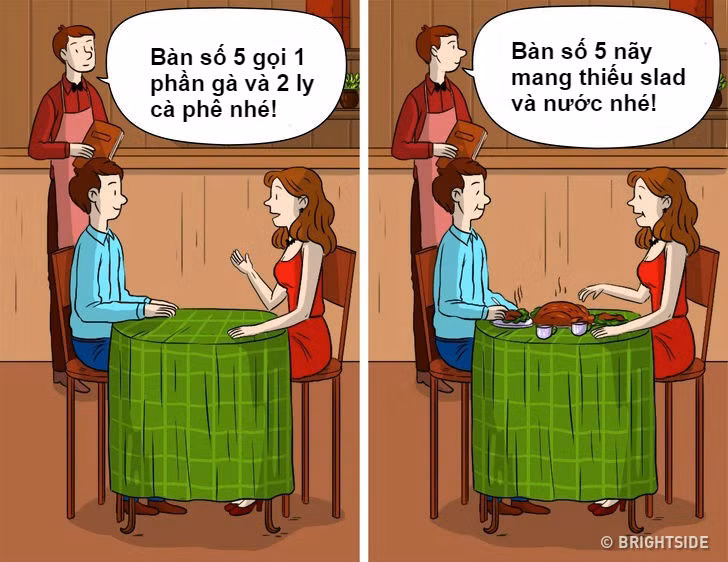 Bàn số 5 gọi 1 phần gà và 2 ly cà phê nhé!

Bàn số 5 nãy mang thiếu slad và nước nhé!

© BRIGHTSIDE